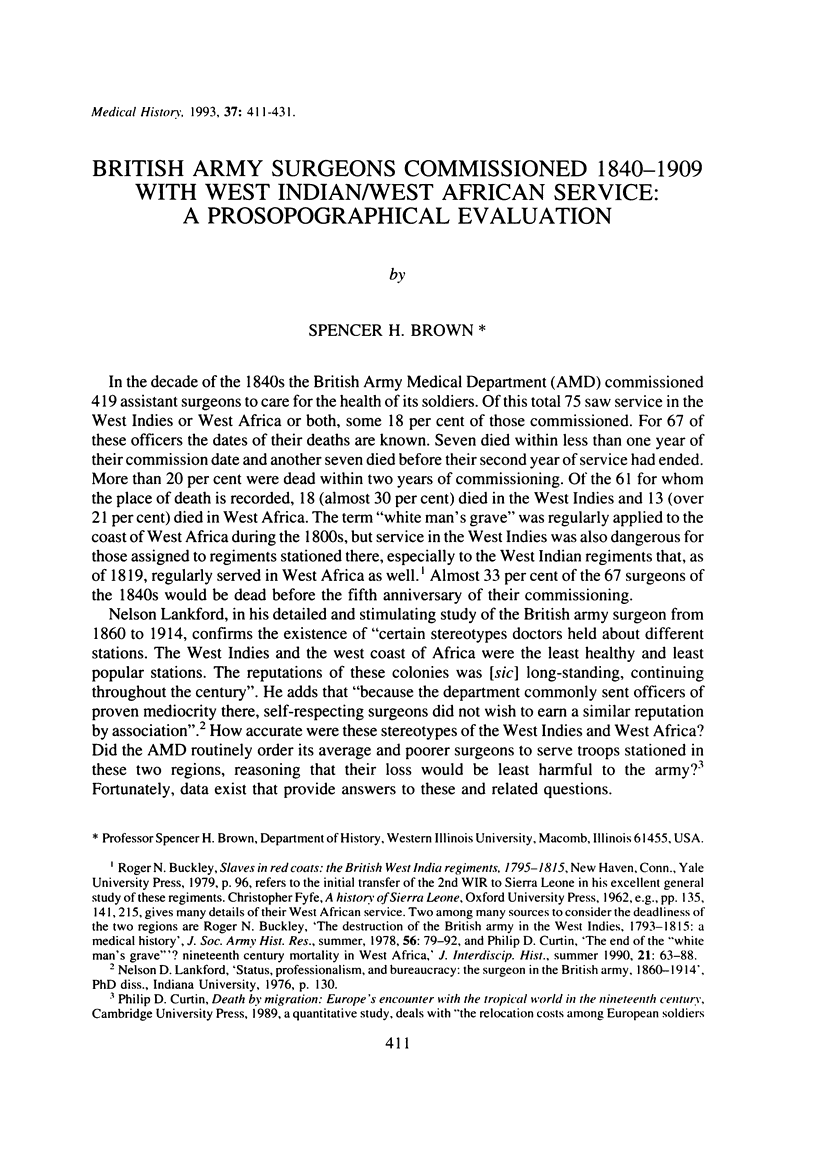 Medical History, 1993, 37: 411-431.

BRITISH ARMY SURGEONS COMMISSIONED 1840–1909 WITH WEST INDIAN/WEST AFRICAN SERVICE: A PROSOPOGRAPHICAL EVALUATION

by

SPENCER H. BROWN *

In the decade of the 1840s the British Army Medical Department (AMD) commissioned 419 assistant surgeons to care for the health of its soldiers. Of this total 75 saw service in the West Indies or West Africa or both, some 18 per cent of those commissioned. For 67 of these officers the dates of their deaths are known. Seven died within less than one year of their commission date and another seven died before their second year of service had ended. More than 20 per cent were dead within two years of commissioning. Of the 61 for whom the place of death is recorded, 18 (almost 30 per cent) died in the West Indies and 13 (over 21 per cent) died in West Africa. The term "white man's grave" was regularly applied to the coast of West Africa during the 1800s, but service in the West Indies was also dangerous for those assigned to regiments stationed there, especially to the West Indian regiments that, as of 1819, regularly served in West Africa as well.$^1$ Almost 33 per cent of the 67 surgeons of the 1840s would be dead before the fifth anniversary of their commissioning.

Nelson Lankford, in his detailed and stimulating study of the British army surgeon from 1860 to 1914, confirms the existence of "certain stereotypes doctors held about different stations. The West Indies and the west coast of Africa were the least healthy and least popular stations. The reputations of these colonies was [sic] long-standing, continuing throughout the century". He adds that "because the department commonly sent officers of proven mediocrity there, self-respecting surgeons did not wish to earn a similar reputation by association".$^2$ How accurate were these stereotypes of the West Indies and West Africa? Did the AMD routinely order its average and poorer surgeons to serve troops stationed in these two regions, reasoning that their loss would be least harmful to the army?$^3$ Fortunately, data exist that provide answers to these and related questions.

* Professor Spencer H. Brown, Department of History, Western Illinois University, Macomb, Illinois 61455, USA.

$^1$ Roger N. Buckley, Slaves in red coats: the British West India regiments, 1795–1815, New Haven, Conn., Yale University Press, 1979, p. 96, refers to the initial transfer of the 2nd WIR to Sierra Leone in his excellent general study of these regiments. Christopher Fyfe, A history of Sierra Leone, Oxford University Press, 1962, e.g., pp. 135, 141, 215, gives many details of their West African service. Two among many sources to consider the deadliness of the two regions are Roger N. Buckley, 'The destruction of the British army in the West Indies, 1793–1815: a medical history', J. Soc. Army Hist. Res., summer, 1978, 56: 79–92, and Philip D. Curtin, 'The end of the "white man's grave"? nineteenth century mortality in West Africa,' J. Interdiscip. Hist., summer 1990, 21: 63–88.

$^2$ Nelson D. Lankford, 'Status, professionalism, and bureaucracy: the surgeon in the British army, 1860–1914', PhD diss., Indiana University, 1976, p. 130.

$^3$ Philip D. Curtin, Death by migration: Europe's encounter with the tropical world in the nineteenth century, Cambridge University Press, 1989, a quantitative study, deals with "the relocation costs among European soldiers

411